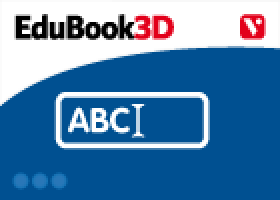 EduBook3D

V

ABC